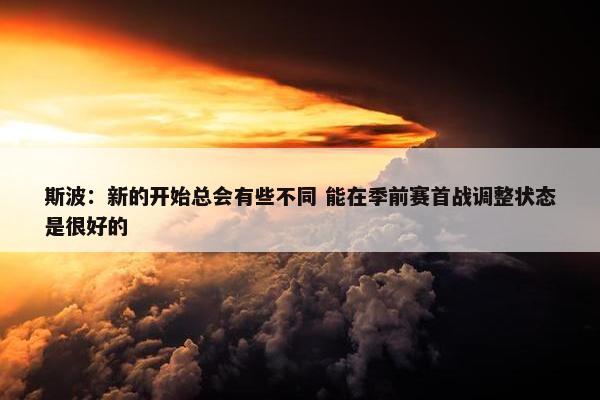 斯波：新的开始总会有些不同 能在季前赛首战调整状态是很好的